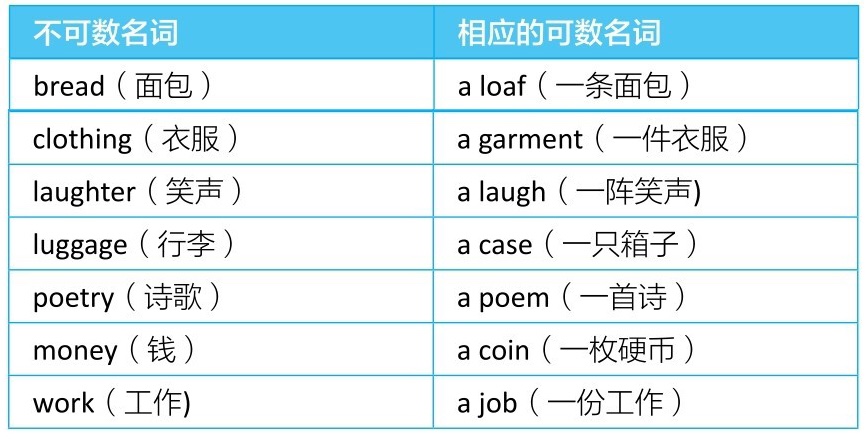 | 不可数名词 | 相应的可数名词 |
|---|---|
| bread（面包） | a loaf（一条面包） |
| clothing（衣服） | a garment（一件衣服） |
| laughter（笑声） | a laugh（一阵笑声) |
| luggage（行李） | a case（一只箱子） |
| poetry（诗歌） | a poem（一首诗） |
| money（钱） | a coin（一枚硬币） |
| work（工作) | a job（一份工作） |